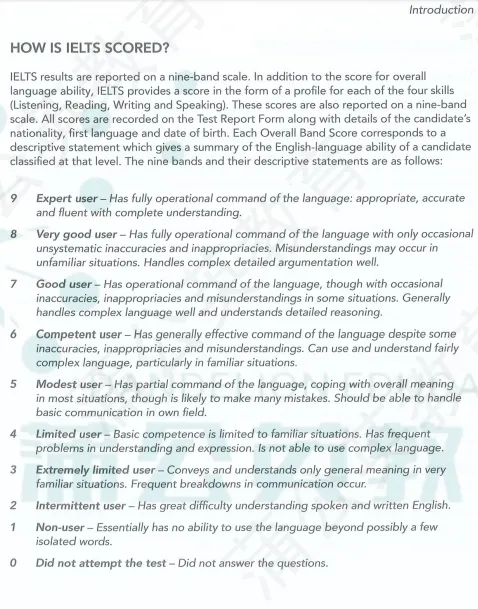 Introduction

HOW IS IELTS SCORED?

IELTS results are reported on a nine-band scale. In addition to the score for overall language ability, IELTS provides a score in the form of a profile for each of the four skills (Listening, Reading, Writing and Speaking). These scores are also reported on a nine-band scale. All scores are recorded on the Test Report Form along with details of the candidate's nationality, first language and date of birth. Each Overall Band Score corresponds to a descriptive statement which gives a summary of the English-language ability of a candidate classified at that level. The nine bands and their descriptive statements are as follows:

9 Expert user – Has fully operational command of the language: appropriate, accurate and fluent with complete understanding.

8 Very good user – Has fully operational command of the language with only occasional unsystematic inaccuracies and inappropriacies. Misunderstandings may occur in unfamiliar situations. Handles complex detailed argumentation well.

7 Good user – Has operational command of the language, though with occasional inaccuracies, inappropriacies and misunderstandings in some situations. Generally handles complex language well and understands detailed reasoning.

6 Competent user – Has generally effective command of the language despite some inaccuracies, inappropriacies and misunderstandings. Can use and understand fairly complex language, particularly in familiar situations.

5 Modest user – Has partial command of the language, coping with overall meaning in most situations, though is likely to make many mistakes. Should be able to handle basic communication in own field.

4 Limited user – Basic competence is limited to familiar situations. Has frequent problems in understanding and expression. Is not able to use complex language.

3 Extremely limited user – Conveys and understands only general meaning in very familiar situations. Frequent breakdowns in communication occur.

2 Intermittent user – Has great difficulty understanding spoken and written English.

1 Non-user – Essentially has no ability to use the language beyond possibly a few isolated words.

0 Did not attempt the test – Did not answer the questions.